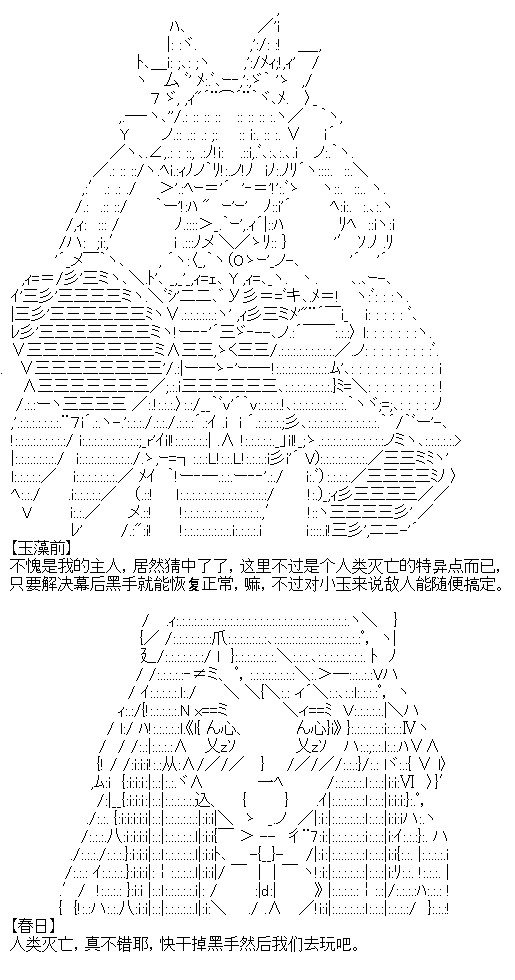 【玉藻前】
不愧是我的主人，居然猜中了了，这里不过是个人类灭亡的特异点而已，只要解决幕后黑手就能恢复正常，嘛，不过对小玉来说敌人能随便搞定。

【春日】
人类灭亡，真不错耶，快干掉黑手然后我们去玩吧。